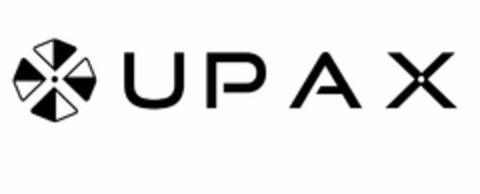 UPAX